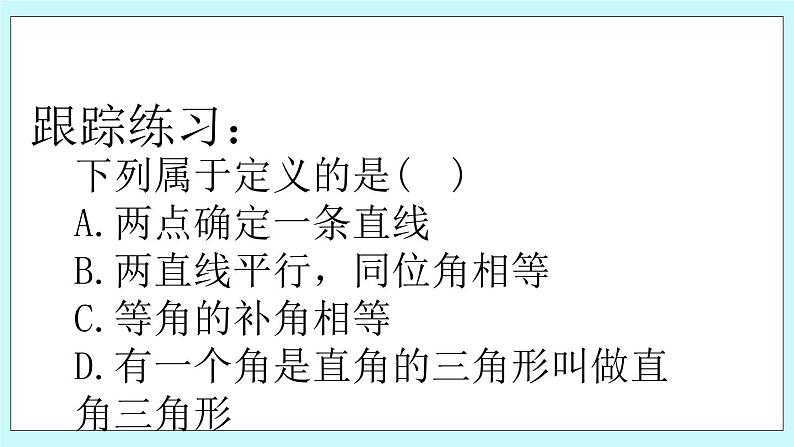 跟踪练习：
下列属于定义的是(　)
A.两点确定一条直线
B.两直线平行，同位角相等
C.等角的补角相等
D.有一个角是直角的三角形叫做直角三角形